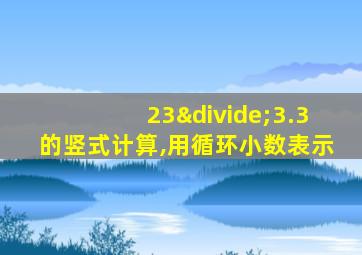 23&divide;3.3
的竖式计算,用循环小数表示